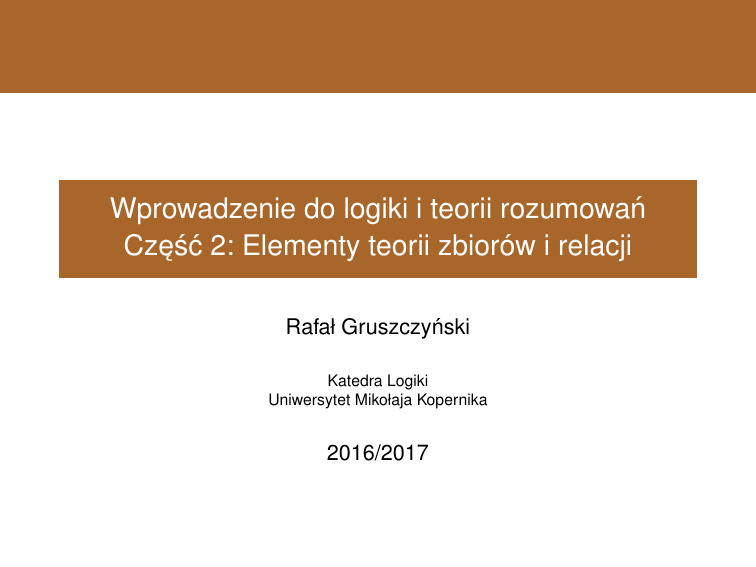 Wprowadzenie do logiki i teorii rozumowań
Część 2: Elementy teorii zbiorów i relacji

Rafał Gruszczyński

Katedra Logiki
Uniwersytet Mikołaja Kopernika

2016/2017